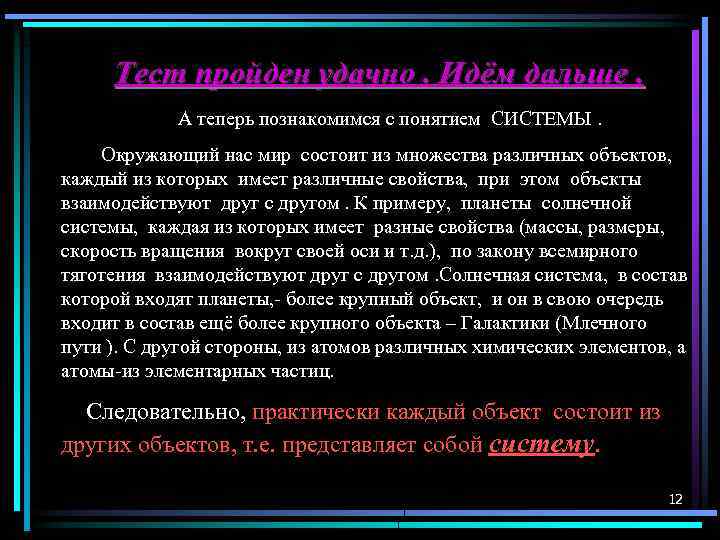 Тест пройден удачно . Идём дальше .

А теперь познакомимся с понятием СИСТЕМЫ .

Окружающий нас мир состоит из множества различных объектов, каждый из которых имеет различные свойства, при этом объекты взаимодействуют друг с другом . К примеру, планеты солнечной системы, каждая из которых имеет разные свойства (массы, размеры, скорость вращения вокруг своей оси и т.д.), по закону всемирного тяготения взаимодействуют друг с другом .Солнечная система, в состав которой входят планеты,- более крупный объект, и он в свою очередь входит в состав ещё более крупного объекта – Галактики (Млечного пути ). С другой стороны, из атомов различных химических элементов, а атомы-из элементарных частиц.

Следовательно, практически каждый объект состоит из других объектов, т.е. представляет собой систему.

12